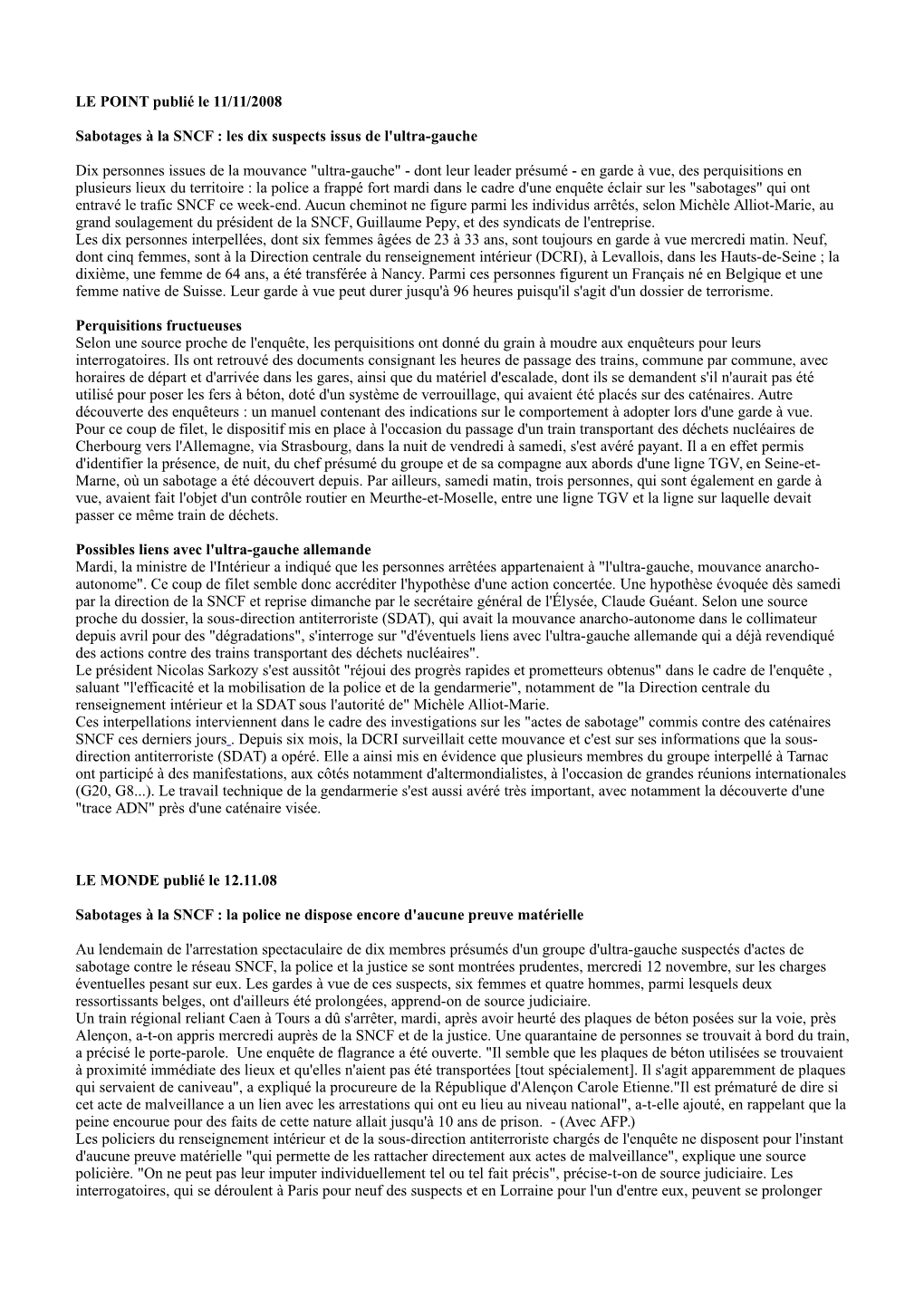 LE POINT publié le 11/11/2008

Sabotages à la SNCF : les dix suspects issus de l'ultra-gauche

Dix personnes issues de la mouvance "ultra-gauche" - dont leur leader présumé - en garde à vue, des perquisitions en plusieurs lieux du territoire : la police a frappé fort mardi dans le cadre d'une enquête éclair sur les "sabotages" qui ont entravé le trafic SNCF ce week-end. Aucun cheminot ne figure parmi les individus arrêtés, selon Michèle Alliot-Marie, au grand soulagement du président de la SNCF, Guillaume Pepy, et des syndicats de l'entreprise.
Les dix personnes interpellées, dont six femmes âgées de 23 à 33 ans, sont toujours en garde à vue mercredi matin. Neuf, dont cinq femmes, sont à la Direction centrale du renseignement intérieur (DCRI), à Levallois, dans les Hauts-de-Seine ; la dixième, une femme de 64 ans, a été transférée à Nancy. Parmi ces personnes figurent un Français né en Belgique et une femme native de Suisse. Leur garde à vue peut durer jusqu'à 96 heures puisqu'il s'agit d'un dossier de terrorisme.

Perquisitions fructueuses
Selon une source proche de l'enquête, les perquisitions ont donné du grain à moudre aux enquêteurs pour leurs interrogatoires. Ils ont retrouvé des documents consignant les heures de passage des trains, commune par commune, avec horaires de départ et d'arrivée dans les gares, ainsi que du matériel d'escalade, dont ils se demandent s'il n'aurait pas été utilisé pour poser les fers à béton, doté d'un système de verrouillage, qui avaient été placés sur des caténaires. Autre découverte des enquêteurs : un manuel contenant des indications sur le comportement à adopter lors d'une garde à vue.
Pour ce coup de filet, le dispositif mis en place à l'occasion du passage d'un train transportant des déchets nucléaires de Cherbourg vers l'Allemagne, via Strasbourg, dans la nuit de vendredi à samedi, s'est avéré payant. Il a en effet permis d'identifier la présence, de nuit, du chef présumé du groupe et de sa compagne aux abords d'une ligne TGV, en Seine-et-Marne, où un sabotage a été découvert depuis. Par ailleurs, samedi matin, trois personnes, qui sont également en garde à vue, avaient fait l'objet d'un contrôle routier en Meurthe-et-Moselle, entre une ligne TGV et la ligne sur laquelle devait passer ce même train de déchets.

Possibles liens avec l'ultra-gauche allemande
Mardi, la ministre de l'Intérieur a indiqué que les personnes arrêtées appartenaient à "l'ultra-gauche, mouvance anarcho-autonome". Ce coup de filet semble donc accréditer l'hypothèse d'une action concertée. Une hypothèse évoquée dès samedi par la direction de la SNCF et reprise dimanche par le secrétaire général de l'Élysée, Claude Guéant. Selon une source proche du dossier, la sous-direction antiterroriste (SDAT), qui avait la mouvance anarcho-autonome dans le collimateur depuis avril pour des "dégradations", s'interroge sur "d'éventuels liens avec l'ultra-gauche allemande qui a déjà revendiqué des actions contre des trains transportant des déchets nucléaires".
Le président Nicolas Sarkozy s'est aussitôt "réjoui des progrès rapides et prometteurs obtenus" dans le cadre de l'enquête , saluant "l'efficacité et la mobilisation de la police et de la gendarmerie", notamment de "la Direction centrale du renseignement intérieur et la SDAT sous l'autorité de" Michèle Alliot-Marie.
Ces interpellations interviennent dans le cadre des investigations sur les "actes de sabotage" commis contre des caténaires SNCF ces derniers jours. Depuis six mois, la DCRI surveillait cette mouvance et c'est sur ses informations que la sous-direction antiterroriste (SDAT) a opéré. Elle a ainsi mis en évidence que plusieurs membres du groupe interpellé à Tarnac ont participé à des manifestations, aux côtés notamment d'altermondialistes, à l'occasion de grandes réunions internationales (G20, G8...). Le travail technique de la gendarmerie s'est aussi avéré très important, avec notamment la découverte d'une "trace ADN" près d'une caténaire visée.

LE MONDE publié le 12.11.08

Sabotages à la SNCF : la police ne dispose encore d'aucune preuve matérielle

Au lendemain de l'arrestation spectaculaire de dix membres présumés d'un groupe d'ultra-gauche suspectés d'actes de sabotage contre le réseau SNCF, la police et la justice se sont montrées prudentes, mercredi 12 novembre, sur les charges éventuelles pesant sur eux. Les gardes à vue de ces suspects, six femmes et quatre hommes, parmi lesquels deux ressortissants belges, ont d'ailleurs été prolongées, apprend-on de source judiciaire.
Un train régional reliant Caen à Tours a dû s'arrêter, mardi, après avoir heurté des plaques de béton posées sur la voie, près Alençon, a-t-on appris mercredi auprès de la SNCF et de la justice. Une quarantaine de personnes se trouvait à bord du train, a précisé le porte-parole. Une enquête de flagrance a été ouverte. "Il semble que les plaques de béton utilisées se trouvaient à proximité immédiate des lieux et qu'elles n'aient pas été transportées [tout spécialement]. Il s'agit apparemment de plaques qui servaient de caniveau", a expliqué la procureure de la République d'Alençon Carole Etienne."Il est prématuré de dire si cet acte de malveillance a un lien avec les arrestations qui ont eu lieu au niveau national", a-t-elle ajouté, en rappelant que la peine encourue pour des faits de cette nature allait jusqu'à 10 ans de prison. - (Avec AFP.)
Les policiers du renseignement intérieur et de la sous-direction antiterroriste chargés de l'enquête ne disposent pour l'instant d'aucune preuve matérielle "qui permette de les rattacher directement aux actes de malveillance", explique une source policière. "On ne peut pas leur imputer individuellement tel ou tel fait précis", précise-t-on de source judiciaire. Les interrogatoires, qui se déroulent à Paris pour neuf des suspects et en Lorraine pour l'un d'entre eux, peuvent se prolonger